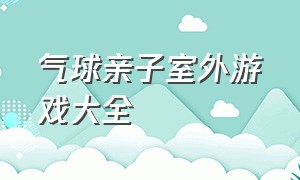 气球亲子室外游戏大全